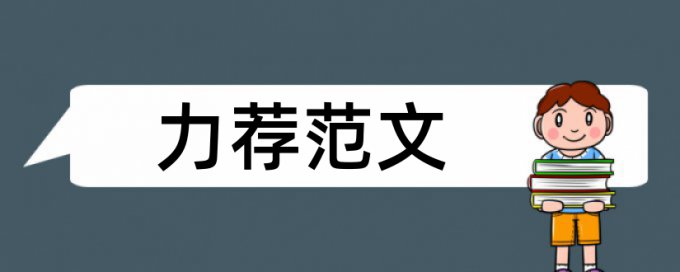 力荐范文